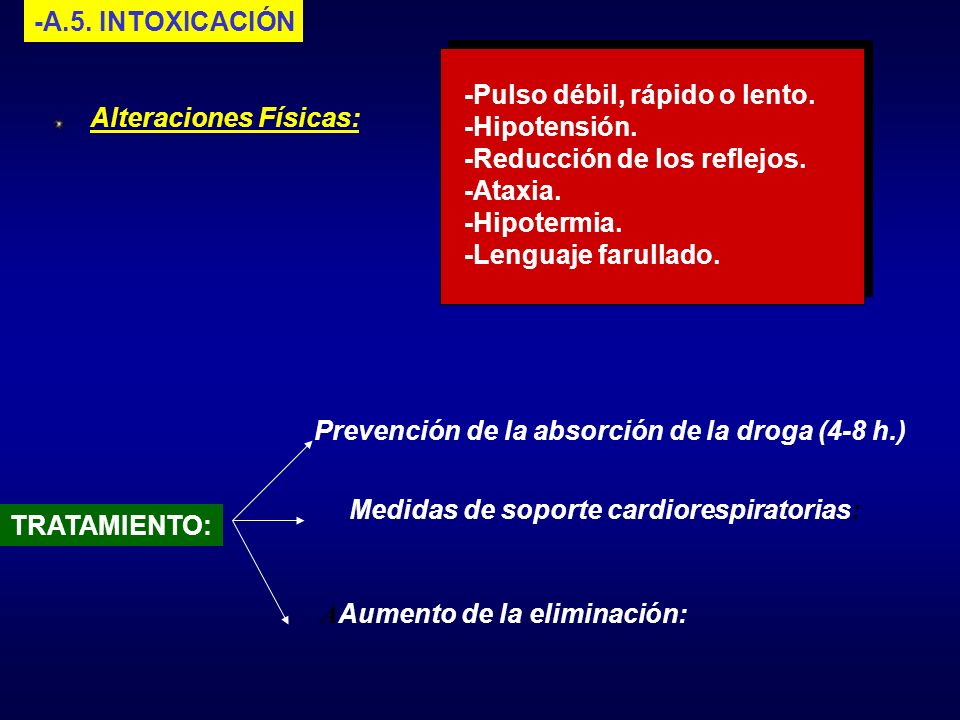 -A.5. INTOXICACIÓN

Alteraciones Físicas:

-Pulso débil, rápido o lento.
-Hipotensión.
-Reducción de los reflejos.
-Ataxia.
-Hipotermia.
-Lenguaje farullado.

TRATAMIENTO:

Prevención de la absorción de la droga (4-8 h.)

Medidas de soporte cardiorespiratorias:

Aumento de la eliminación: